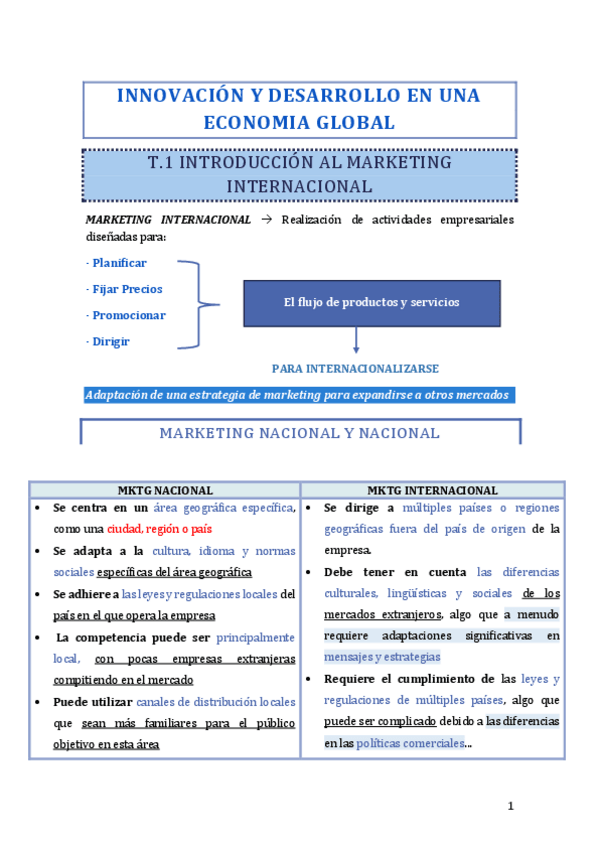 INNOVACIÓN Y DESARROLLO EN UNA ECONOMIA GLOBAL

T.1 INTRODUCCIÓN AL MARKETING INTERNACIONAL

MARKETING INTERNACIONAL → Realización de actividades empresariales diseñadas para:

· Planificar
· Fijar Precios
· Promocionar
· Dirigir

El flujo de productos y servicios

PARA INTERNACIONALIZARSE

Adaptación de una estrategia de marketing para expandirse a otros mercados

MARKETING NACIONAL Y NACIONAL

| MKTG NACIONAL | MKTG INTERNACIONAL |
|---|---|
| • Se centra en un área geográfica específica, como una ciudad, región o país<br>• Se adapta a la cultura, idioma y normas sociales específicas del área geográfica<br>• Se adhiere a las leyes y regulaciones locales del país en el que opera la empresa<br>• La competencia puede ser principalmente local, con pocas empresas extranjeras compitiendo en el mercado<br>• Puede utilizar canales de distribución locales que sean más familiares para el público objetivo en esta área | • Se dirige a múltiples países o regiones geográficas fuera del país de origen de la empresa.<br>• Debe tener en cuenta las diferencias culturales, lingüísticas y sociales de los mercados extranjeros, algo que a menudo requiere adaptaciones significativas en mensajes y estrategias<br>• Requiere el cumplimiento de las leyes y regulaciones de múltiples países, algo que puede ser complicado debido a las diferencias en las políticas comerciales... |

1